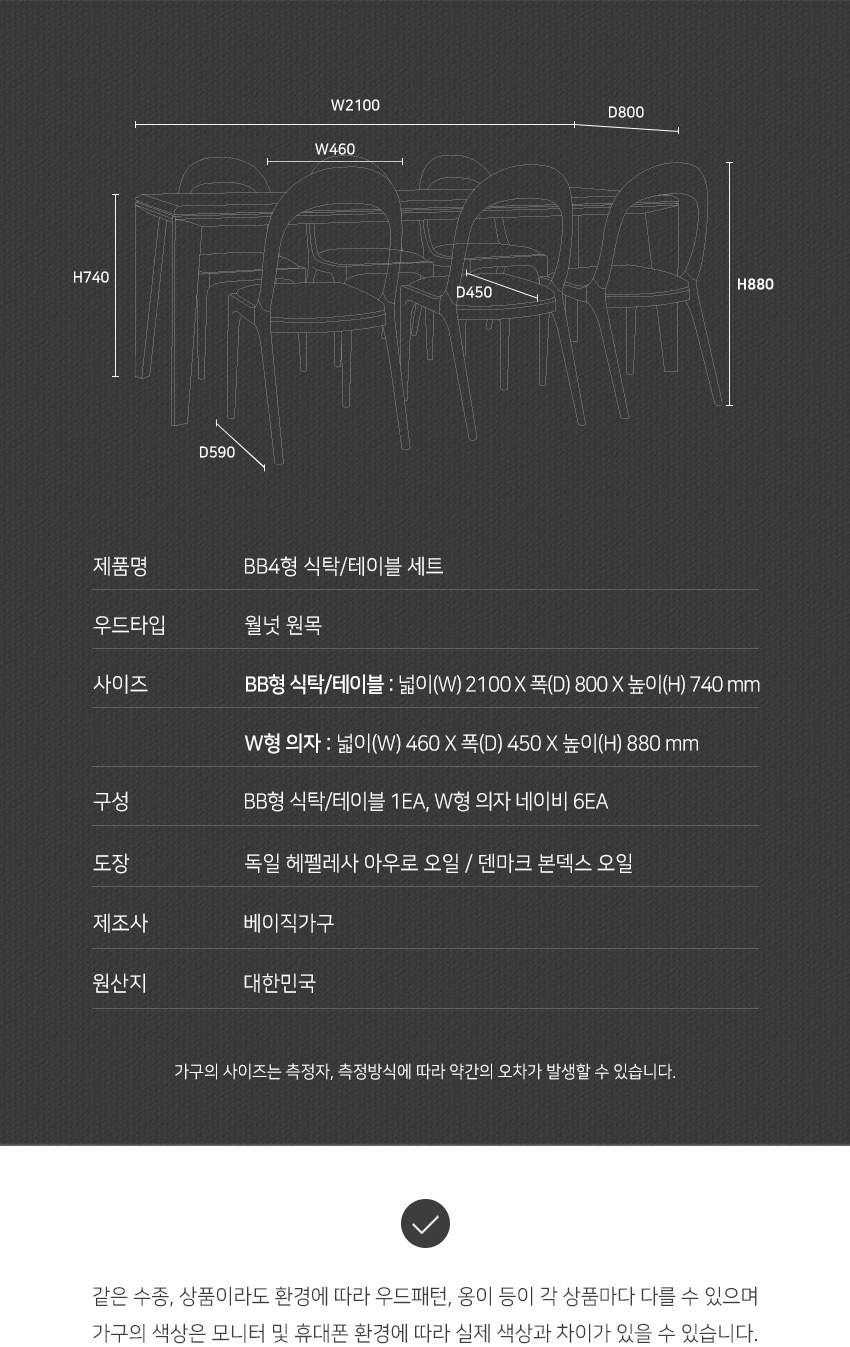 W2100
D800
W460
H740
D450
H880
D590

| 제품명 | BB4형 식탁/테이블 세트 |
|---|---|
| 우드타입 | 월넛 원목 |
| 사이즈 | BB형 식탁/테이블 : 넓이(W) 2100 X 폭(D) 800 X 높이(H) 740 mm |
| | W형 의자 : 넓이(W) 460 X 폭(D) 450 X 높이(H) 880 mm |
| 구성 | BB형 식탁/테이블 1EA, W형 의자 네이비 6EA |
| 도장 | 독일 헤펠레사 아우로 오일 / 덴마크 본덱스 오일 |
| 제조사 | 베이직가구 |
| 원산지 | 대한민국 |

가구의 사이즈는 측정자, 측정방식에 따라 약간의 오차가 발생할 수 있습니다.

같은 수종, 상품이라도 환경에 따라 우드패턴, 옹이 등이 각 상품마다 다를 수 있으며 가구의 색상은 모니터 및 휴대폰 환경에 따라 실제 색상과 차이가 있을 수 있습니다.